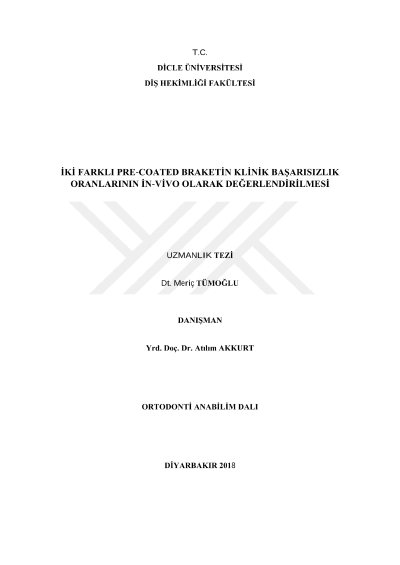 T.C.
DİCLE ÜNİVERSİTESİ
DİŞ HEKİMLİĞİ FAKÜLTESİ

İKİ FARKLI PRE-COATED BRAKETİN KLİNİK BAŞARISIZLIK ORANLARININ İN-VİVO OLARAK DEĞERLENDİRİLMESİ

UZMANLIK TEZİ

Dt. Meriç TÜMOĞLU

DANIŞMAN

Yrd. Doç. Dr. Atılım AKKURT

ORTODONTİ ANABİLİM DALI

DİYARBAKIR 2018